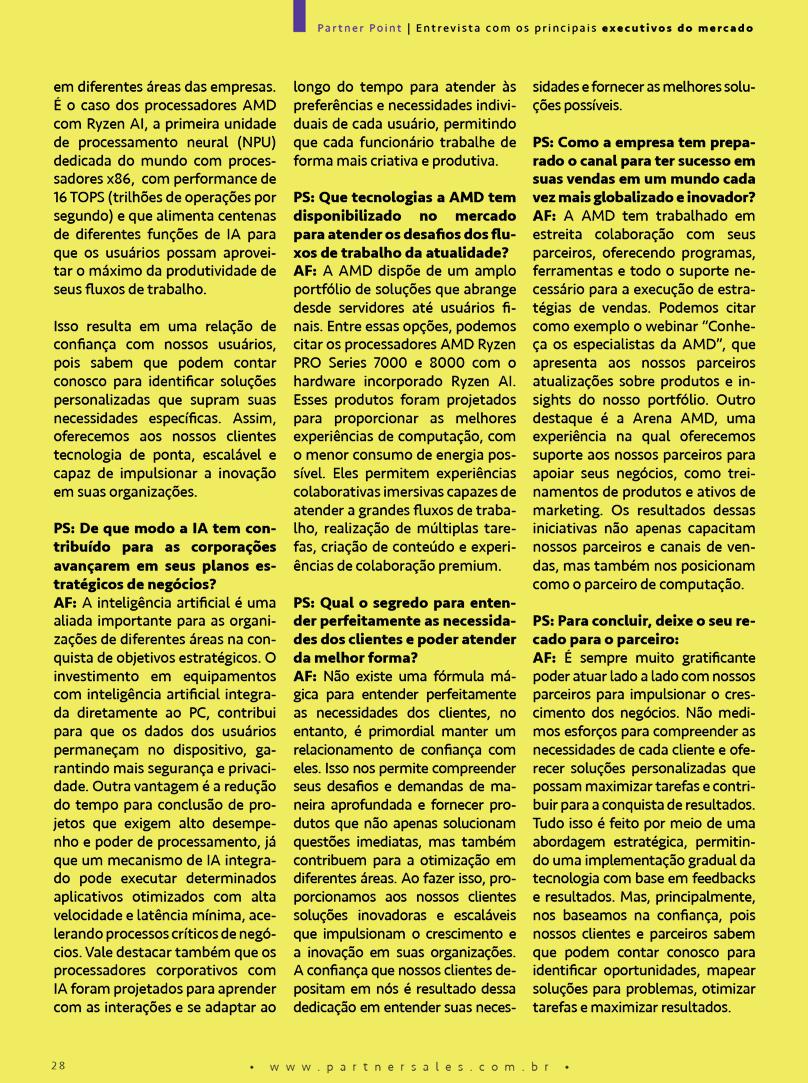 Partner Point | Entrevista com os principais executivos do mercado

em diferentes áreas das empresas. É o caso dos processadores AMD com Ryzen AI, a primeira unidade de processamento neural (NPU) dedicada do mundo com processadores x86, com performance de 16 TOPS (trilhões de operações por segundo) e que alimenta centenas de diferentes funções de IA para que os usuários possam aproveitar o máximo da produtividade de seus fluxos de trabalho.

Isso resulta em uma relação de confiança com nossos usuários, pois sabem que podem contar conosco para identificar soluções personalizadas que supram suas necessidades específicas. Assim, oferecemos aos nossos clientes tecnologia de ponta, escalável e capaz de impulsionar a inovação em suas organizações.

PS: De que modo a IA tem contribuído para as corporações avançarem em seus planos estratégicos de negócios?
AF: A inteligência artificial é uma aliada importante para as organizações de diferentes áreas na conquista de objetivos estratégicos. O investimento em equipamentos com inteligência artificial integrada diretamente ao PC, contribui para que os dados dos usuários permaneçam no dispositivo, garantindo mais segurança e privacidade. Outra vantagem é a redução do tempo para conclusão de projetos que exigem alto desempenho e poder de processamento, já que um mecanismo de IA integrado pode executar determinados aplicativos otimizados com alta velocidade e latência mínima, acelerando processos críticos de negócios. Vale destacar também que os processadores corporativos com IA foram projetados para aprender com as interações e se adaptar ao longo do tempo para atender às preferências e necessidades individuais de cada usuário, permitindo que cada funcionário trabalhe de forma mais criativa e produtiva.

PS: Que tecnologias a AMD tem disponibilizado no mercado para atender os desafios dos fluxos de trabalho da atualidade?
AF: A AMD dispõe de um amplo portfólio de soluções que abrange desde servidores até usuários finais. Entre essas opções, podemos citar os processadores AMD Ryzen PRO Series 7000 e 8000 com o hardware incorporado Ryzen AI. Esses produtos foram projetados para proporcionar as melhores experiências de computação, com o menor consumo de energia possível. Eles permitem experiências colaborativas imersivas capazes de atender a grandes fluxos de trabalho, realização de múltiplas tarefas, criação de conteúdo e experiências de colaboração premium.

PS: Qual o segredo para entender perfeitamente as necessidades dos clientes e poder atender da melhor forma?
AF: Não existe uma fórmula mágica para entender perfeitamente as necessidades dos clientes, no entanto, é primordial manter um relacionamento de confiança com eles. Isso nos permite compreender seus desafios e demandas de maneira aprofundada e fornecer produtos que não apenas solucionam questões imediatas, mas também contribuem para a otimização em diferentes áreas. Ao fazer isso, proporcionamos aos nossos clientes soluções inovadoras e escaláveis que impulsionam o crescimento e a inovação em suas organizações. A confiança que nossos clientes depositam em nós é resultado dessa dedicação em entender suas necessidades e fornecer as melhores soluções possíveis.

PS: Como a empresa tem preparado o canal para ter sucesso em suas vendas em um mundo cada vez mais globalizado e inovador?
AF: A AMD tem trabalhado em estreita colaboração com seus parceiros, oferecendo programas, ferramentas e todo o suporte necessário para a execução de estratégias de vendas. Podemos citar como exemplo o webinar "Conheça os especialistas da AMD", que apresenta aos nossos parceiros atualizações sobre produtos e insights do nosso portfólio. Outro destaque é a Arena AMD, uma experiência na qual oferecemos suporte aos nossos parceiros para apoiar seus negócios, como treinamentos de produtos e ativos de marketing. Os resultados dessas iniciativas não apenas capacitam nossos parceiros e canais de vendas, mas também nos posicionam como o parceiro de computação.

PS: Para concluir, deixe o seu recado para o parceiro:
AF: É sempre muito gratificante poder atuar lado a lado com nossos parceiros para impulsionar o crescimento dos negócios. Não medimos esforços para compreender as necessidades de cada cliente e oferecer soluções personalizadas que possam maximizar tarefas e contribuir para a conquista de resultados. Tudo isso é feito por meio de uma abordagem estratégica, permitindo uma implementação gradual da tecnologia com base em feedbacks e resultados. Mas, principalmente, nos baseamos na confiança, pois nossos clientes e parceiros sabem que podem contar conosco para identificar oportunidades, mapear soluções para problemas, otimizar tarefas e maximizar resultados.

28 • www.partnersales.com.br •